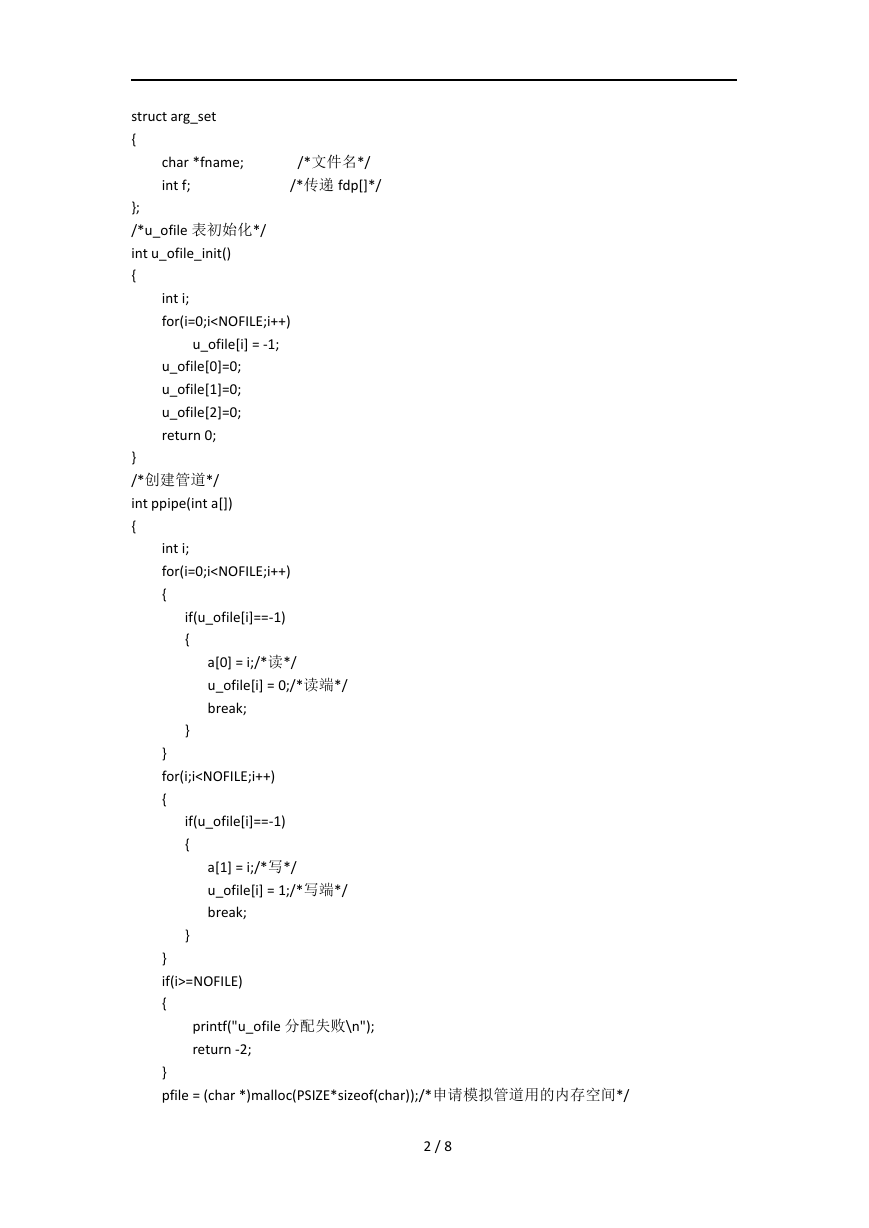 struct arg_set
{
char *fname; /*文件名*/
int f; /*传递 fdp[]*/
};
/*u_ofile 表初始化*/
int u_ofile_init()
{
int i;
for(i=0;i<NOFILE;i++)
u_ofile[i] = -1;
u_ofile[0]=0;
u_ofile[1]=0;
u_ofile[2]=0;
return 0;
}
/*创建管道*/
int ppipe(int a[])
{
int i;
for(i=0;i<NOFILE;i++)
{
if(u_ofile[i]==-1)
{
a[0] = i;/*读*/
u_ofile[i] = 0;/*读端*/
break;
}
}
for(i;i<NOFILE;i++)
{
if(u_ofile[i]==-1)
{
a[1] = i;/*写*/
u_ofile[i] = 1;/*写端*/
break;
}
}
if(i>=NOFILE)
{
printf("u_ofile 分配失败\n");
return -2;
}
pfile = (char *)malloc(PSIZE*sizeof(char));/*申请模拟管道用的内存空间*/

2 / 8